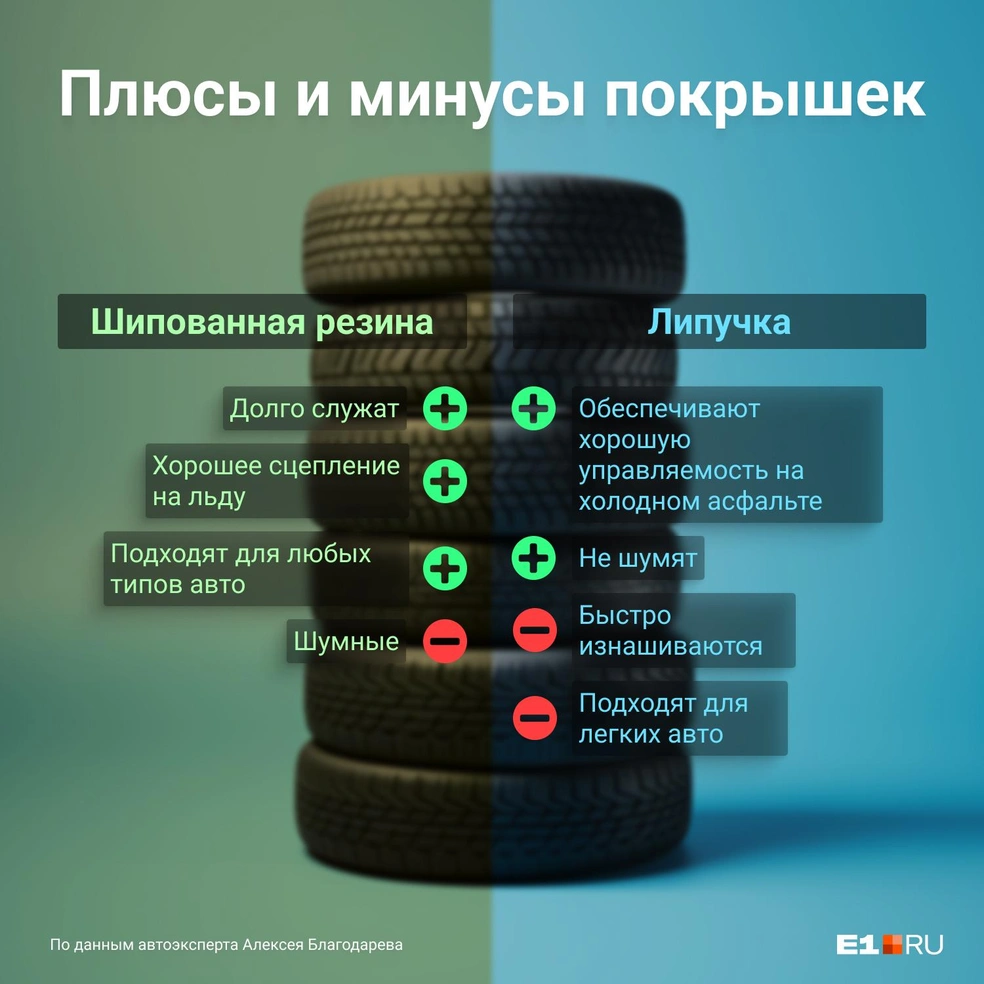 Плюсы и минусы покрышек

Шипованная резина

Долго служат

Хорошее сцепление на льду

Подходят для любых типов авто

Шумные

Липучка

Обеспечивают хорошую управляемость на холодном асфальте

Не шумят

Быстро изнашиваются

Подходят для легких авто

По данным автоэксперта Алексея Благодарева

E1.RU